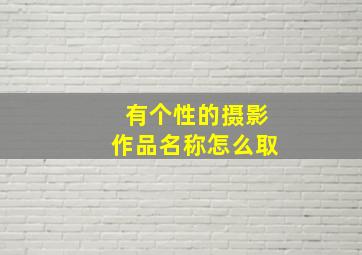 有个性的摄影
作品名称怎么取